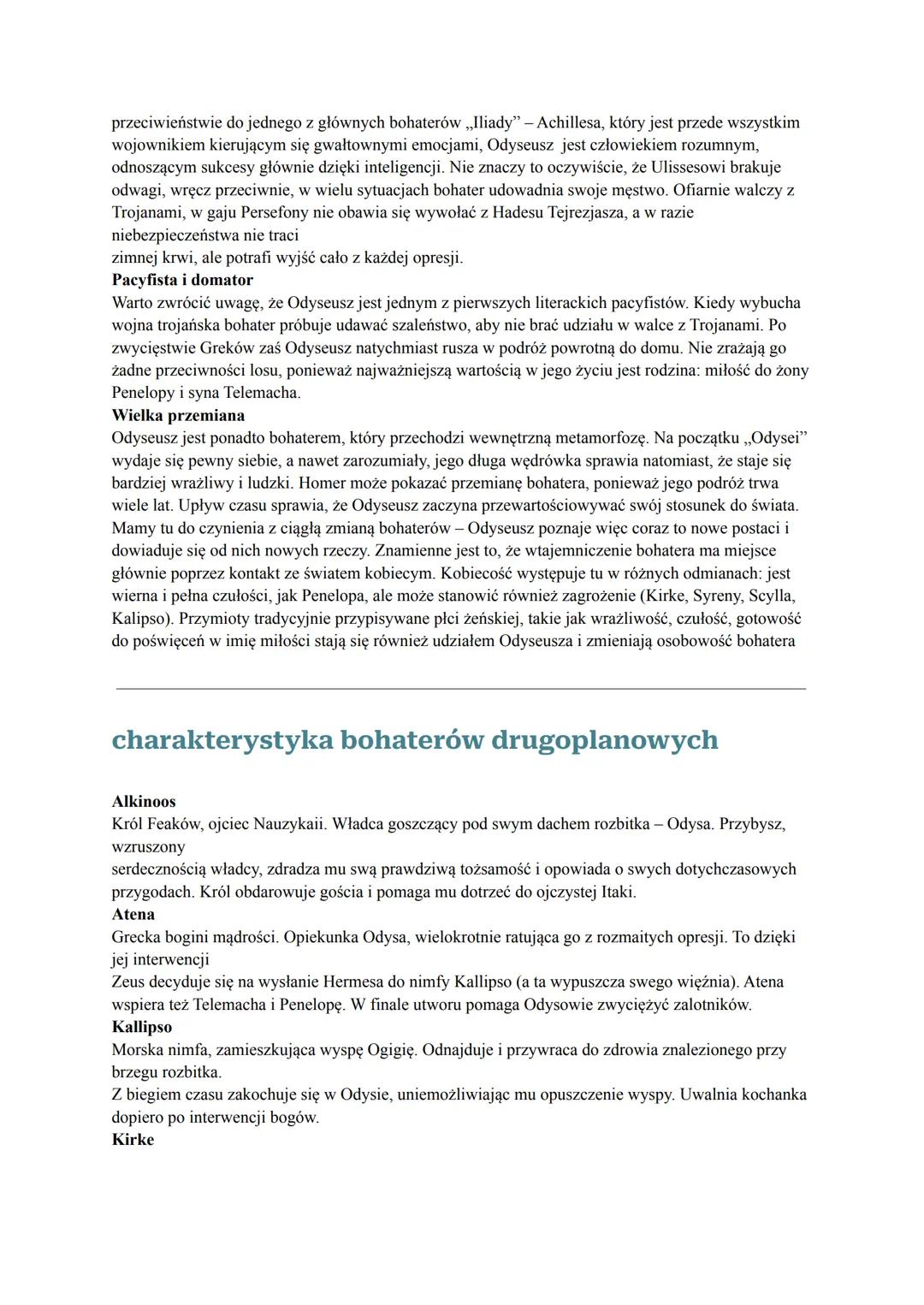 przeciwieństwie do jednego z głównych bohaterów „Iliady” – Achillesa, który jest przede wszystkim wojownikiem kierującym się gwałtownymi emocjami, Odyseusz jest człowiekiem rozumnym, odnoszącym sukcesy głównie dzięki inteligencji. Nie znaczy to oczywiście, że Ulissesowi brakuje odwagi, wręcz przeciwnie, w wielu sytuacjach bohater udowadnia swoje męstwo. Ofiarnie walczy z Trojanami, w gaju Persefony nie obawia się wywołać z Hadesu Tejrezjasza, a w razie niebezpieczeństwa nie traci
zimnej krwi, ale potrafi wyjść cało z każdej opresji.
**Pacyfista i domator**
Warto zwrócić uwagę, że Odyseusz jest jednym z pierwszych literackich pacyfistów. Kiedy wybucha wojna trojańska bohater próbuje udawać szaleństwo, aby nie brać udziału w walce z Trojanami. Po zwycięstwie Greków zaś Odyseusz natychmiast rusza w podróż powrotną do domu. Nie zrażają go żadne przeciwności losu, ponieważ najważniejszą wartością w jego życiu jest rodzina: miłość do żony Penelopy i syna Telemacha.
**Wielka przemiana**
Odyseusz jest ponadto bohaterem, który przechodzi wewnętrzną metamorfozę. Na początku „Odysei” wydaje się pewny siebie, a nawet zarozumiały, jego długa wędrówka sprawia natomiast, że staje się bardziej wrażliwy i ludzki. Homer może pokazać przemianę bohatera, ponieważ jego podróż trwa wiele lat. Upływ czasu sprawia, że Odyseusz zaczyna przewartościowywać swój stosunek do świata. Mamy tu do czynienia z ciągłą zmianą bohaterów – Odyseusz poznaje więc coraz to nowe postaci i dowiaduje się od nich nowych rzeczy. Znamienne jest to, że wtajemniczenie bohatera ma miejsce głównie poprzez kontakt ze światem kobiecym. Kobiecość występuje tu w różnych odmianach: jest wierna i pełna czułości, jak Penelopa, ale może stanowić również zagrożenie (Kirke, Syreny, Scylla, Kalipso). Przymioty tradycyjnie przypisywane płci żeńskiej, takie jak wrażliwość, czułość, gotowość do poświęceń w imię miłości stają się również udziałem Odyseusza i zmieniają osobowość bohatera

charakterystyka bohaterów drugoplanowych

**Alkinoos**
Król Feaków, ojciec Nauzykaii. Władca goszczący pod swym dachem rozbitka – Odysa. Przybysz, wzruszony
serdecznością władcy, zdradza mu swą prawdziwą tożsamość i opowiada o swych dotychczasowych przygodach. Król obdarowuje gościa i pomaga mu dotrzeć do ojczystej Itaki.
**Atena**
Grecka bogini mądrości. Opiekunka Odysa, wielokrotnie ratująca go z rozmaitych opresji. To dzięki jej interwencji
Zeus decyduje się na wysłanie Hermesa do nimfy Kallipso (a ta wypuszcza swego więźnia). Atena wspiera też Telemacha i Penelopę. W finale utworu pomaga Odysowie zwyciężyć zalotników.
**Kallipso**
Morska nimfa, zamieszkująca wyspę Ogigię. Odnajduje i przywraca do zdrowia znalezionego przy brzegu rozbitka.
Z biegiem czasu zakochuje się w Odysie, uniemożliwiając mu opuszczenie wyspy. Uwalnia kochanka dopiero po interwencji bogów.
**Kirke**